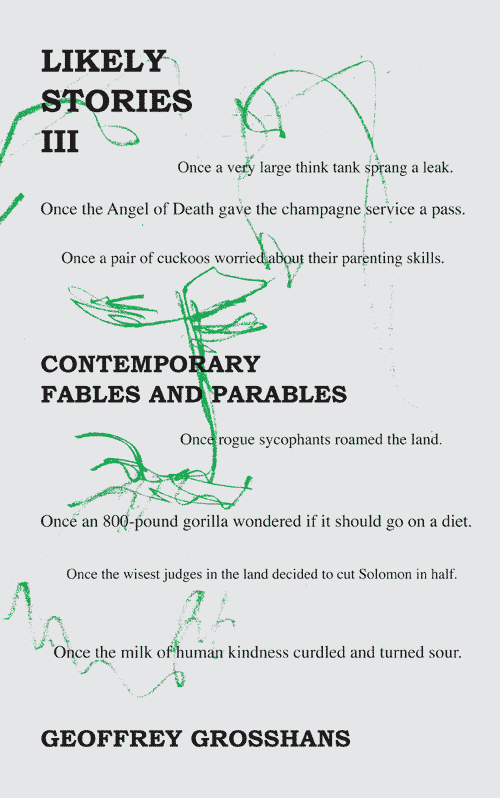 LIKELY STORIES III

Once a very large think tank sprang a leak.

Once the Angel of Death gave the champagne service a pass.

Once a pair of cuckoos worried about their parenting skills.

CONTEMPORARY FABLES AND PARABLES

Once rogue sycophants roamed the land.

Once an 800-pound gorilla wondered if it should go on a diet.

Once the wisest judges in the land decided to cut Solomon in half.

Once the milk of human kindness curdled and turned sour.

GEOFFREY GROSSHANS